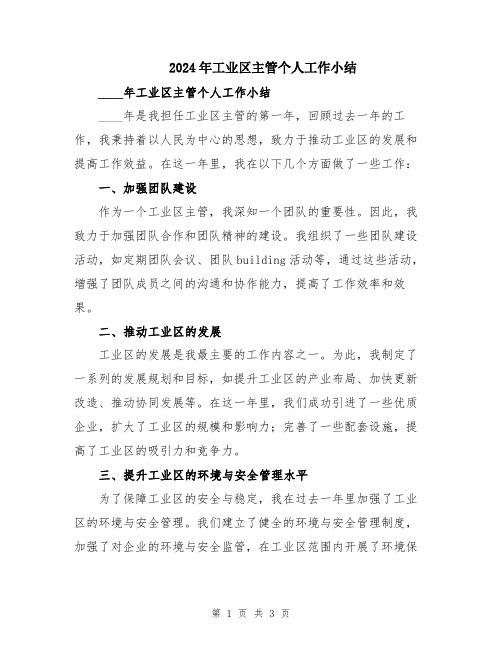 2024年工业区主管个人工作小结

____年工业区主管个人工作小结

____年是我担任工业区主管的第一年，回顾过去一年的工作，我秉持着以人民为中心的思想，致力于推动工业区的发展和提高工作效益。在这一年里，我在以下几个方面做了一些工作：

一、加强团队建设

作为一个工业区主管，我深知一个团队的重要性。因此，我致力于加强团队合作和团队精神的建设。我组织了一些团队建设活动，如定期团队会议、团队building活动等，通过这些活动，增强了团队成员之间的沟通和协作能力，提高了工作效率和效果。

二、推动工业区的发展

工业区的发展是我最主要的工作内容之一。为此，我制定了一系列的发展规划和目标，如提升工业区的产业布局、加快更新改造、推动协同发展等。在这一年里，我们成功引进了一些优质企业，扩大了工业区的规模和影响力；完善了一些配套设施，提高了工业区的吸引力和竞争力。

三、提升工业区的环境与安全管理水平

为了保障工业区的安全与稳定，我在过去一年里加强了工业区的环境与安全管理。我们建立了健全的环境与安全管理制度，加强了对企业的环境与安全监管，在工业区范围内开展了环境保

第 1 页 共 3 页